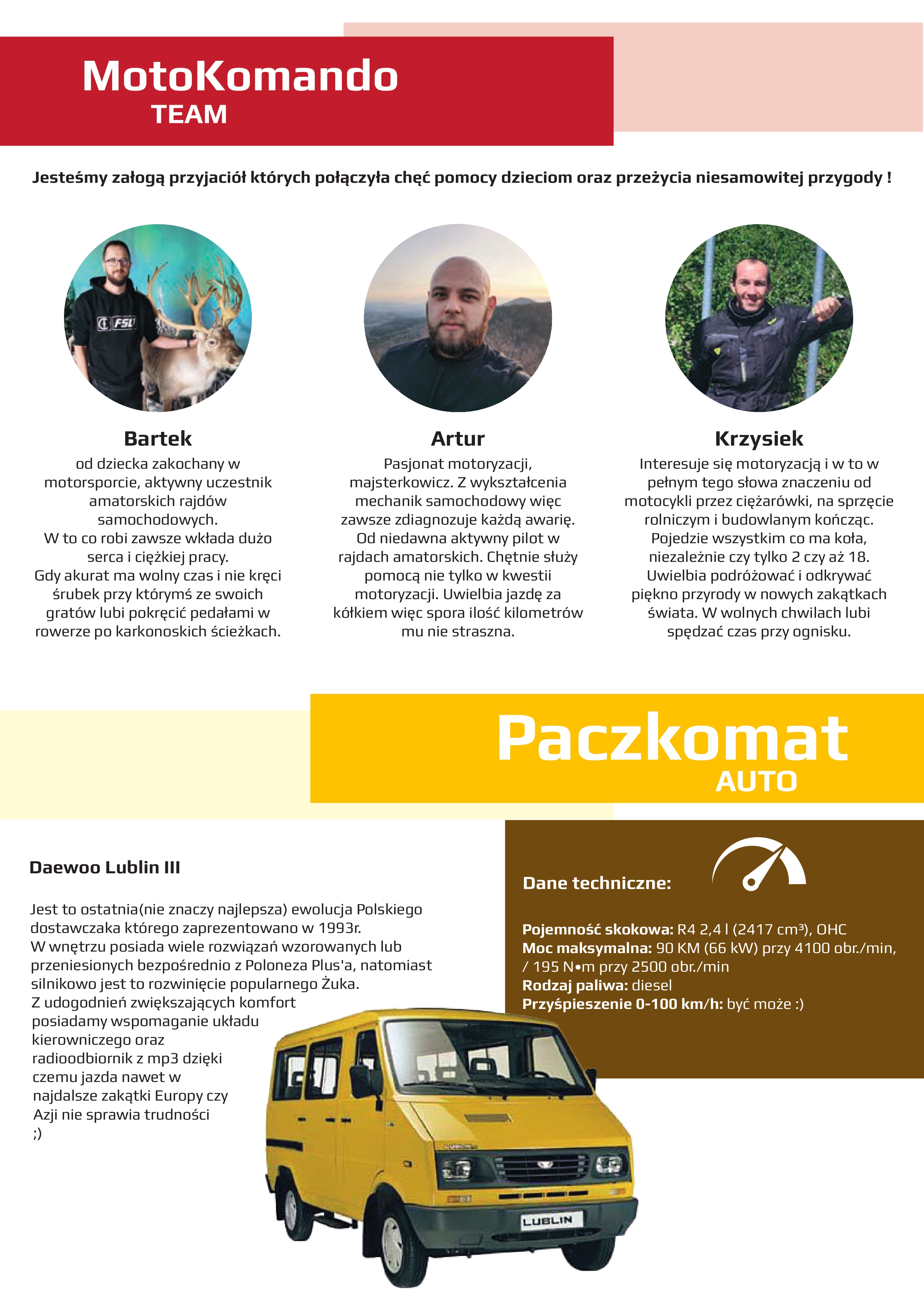 MotoKomando
TEAM

Jesteśmy załogą przyjaciół których połączyła chęć pomocy dzieciom oraz przeżycia niesamowitej przygody !

FSL

Bartek
od dziecka zakochany w motorsporcie, aktywny uczestnik amatorskich rajdów samochodowych.
W to co robi zawsze wkłada dużo serca i ciężkiej pracy.
Gdy akurat ma wolny czas i nie kręci śrubek przy którymś ze swoich gratów lubi pokręcić pedałami w rowerze po karkonoskich ścieżkach.

Artur
Pasjonat motoryzacji, majsterkowicz. Z wykształcenia mechanik samochodowy więc zawsze zdiagnozuje każdą awarię.
Od niedawna aktywny pilot w rajdach amatorskich. Chętnie służy pomocą nie tylko w kwestii motoryzacji. Uwielbia jazdę za kółkiem więc spora ilość kilometrów mu nie straszna.

Krzysiek
Interesuje się motoryzacją i w to w pełnym tego słowa znaczeniu od motocykli przez ciężarówki, na sprzęcie rolniczym i budowlanym kończąc.
Pojedzie wszystkim co ma koła, niezależnie czy tylko 2 czy aż 18.
Uwielbia podróżować i odkrywać piękno przyrody w nowych zakątkach świata. W wolnych chwilach lubi spędzać czas przy ognisku.

Paczkomat
AUTO

Daewoo Lublin III

Jest to ostatnia(nie znaczy najlepsza) ewolucja Polskiego dostawczaka którego zaprezentowano w 1993r.
W wnętrzu posiada wiele rozwiązań wzorowanych lub przeniesionych bezpośrednio z Poloneza Plus'a, natomiast silnikowo jest to rozwinięcie popularnego Żuka.
Z udogodnień zwiększających komfort posiadamy wspomaganie układu kierowniczego oraz radioodbiornik z mp3 dzięki czemu jazda nawet w najdalsze zakątki Europy czy Azji nie sprawia trudności
;)

Dane techniczne:

Pojemność skokowa: R4 2,4 l (2417 cm³), OHC
Moc maksymalna: 90 KM (66 kW) przy 4100 obr./min, / 195 N•m przy 2500 obr./min
Rodzaj paliwa: diesel
Przyśpieszenie 0-100 km/h: być może :)

LUBLIN

LUBLIN